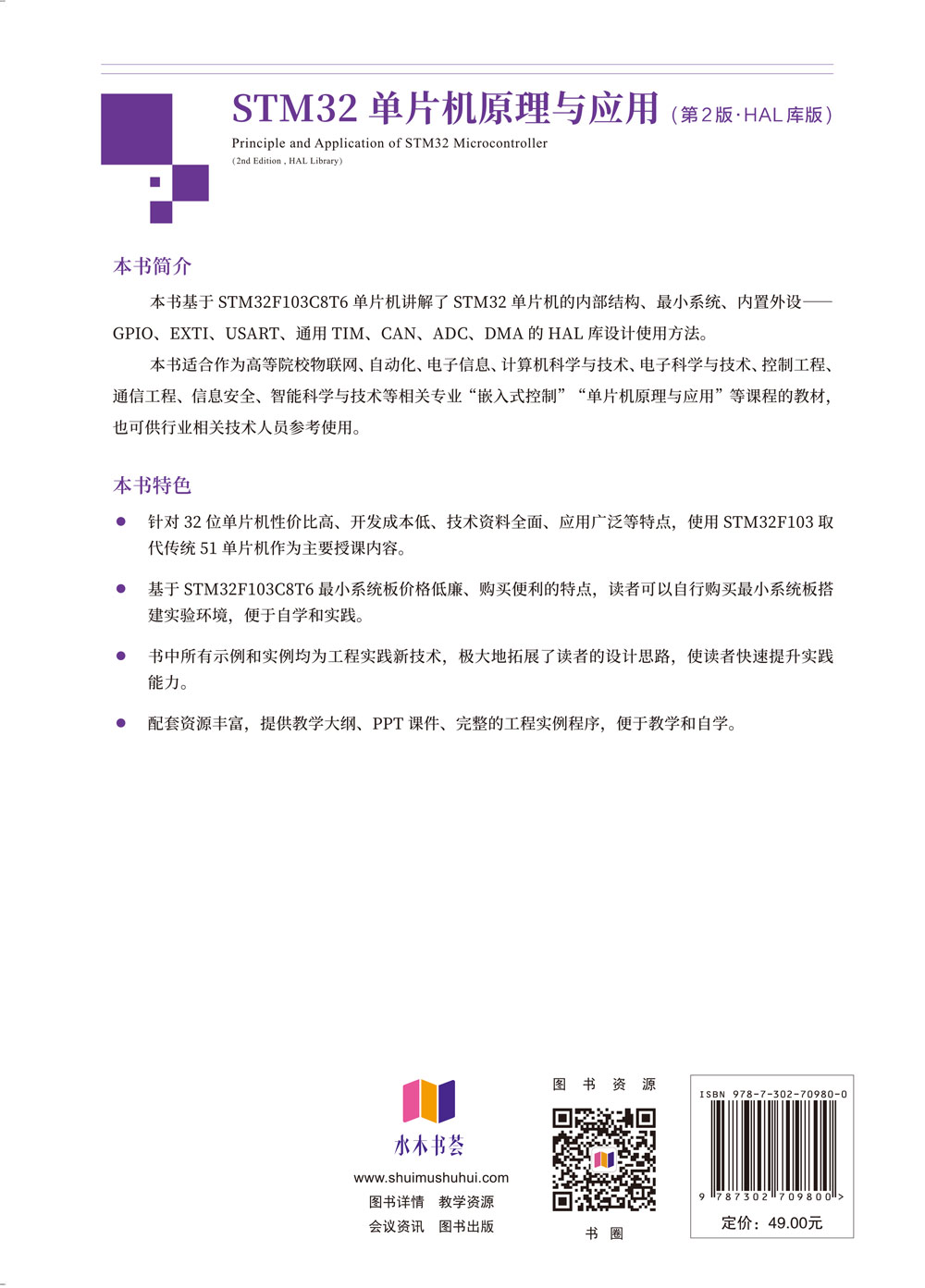 STM32 单片机原理与应用（第2版·HAL库版）
Principle and Application of STM32 Microcontroller
(2nd Edition , HAL Library)

本书简介

本书基于 STM32F103C8T6 单片机讲解了 STM32 单片机的内部结构、最小系统、内置外设——GPIO、EXTI、USART、通用 TIM、CAN、ADC、DMA 的 HAL 库设计使用方法。

本书适合作为高等院校物联网、自动化、电子信息、计算机科学与技术、电子科学与技术、控制工程、通信工程、信息安全、智能科学与技术等相关专业“嵌入式控制”“单片机原理与应用”等课程的教材，也可供行业相关技术人员参考使用。

本书特色

● 针对 32 位单片机性价比高、开发成本低、技术资料全面、应用广泛等特点，使用 STM32F103 取代传统 51 单片机作为主要授课内容。

● 基于 STM32F103C8T6 最小系统板价格低廉、购买便利的特点，读者可以自行购买最小系统板搭建实验环境，便于自学和实践。

● 书中所有示例和实例均为工程实践新技术，极大地拓展了读者的设计思路，使读者快速提升实践能力。

● 配套资源丰富，提供教学大纲、PPT 课件、完整的工程实例程序，便于教学和自学。

水木书荟
www.shuimushuhui.com
图书详情 教学资源
会议资讯 图书出版

图 书 资 源
书 圈

ISBN 978-7-302-70980-0
9 787302 709800 >
定价：49.00元